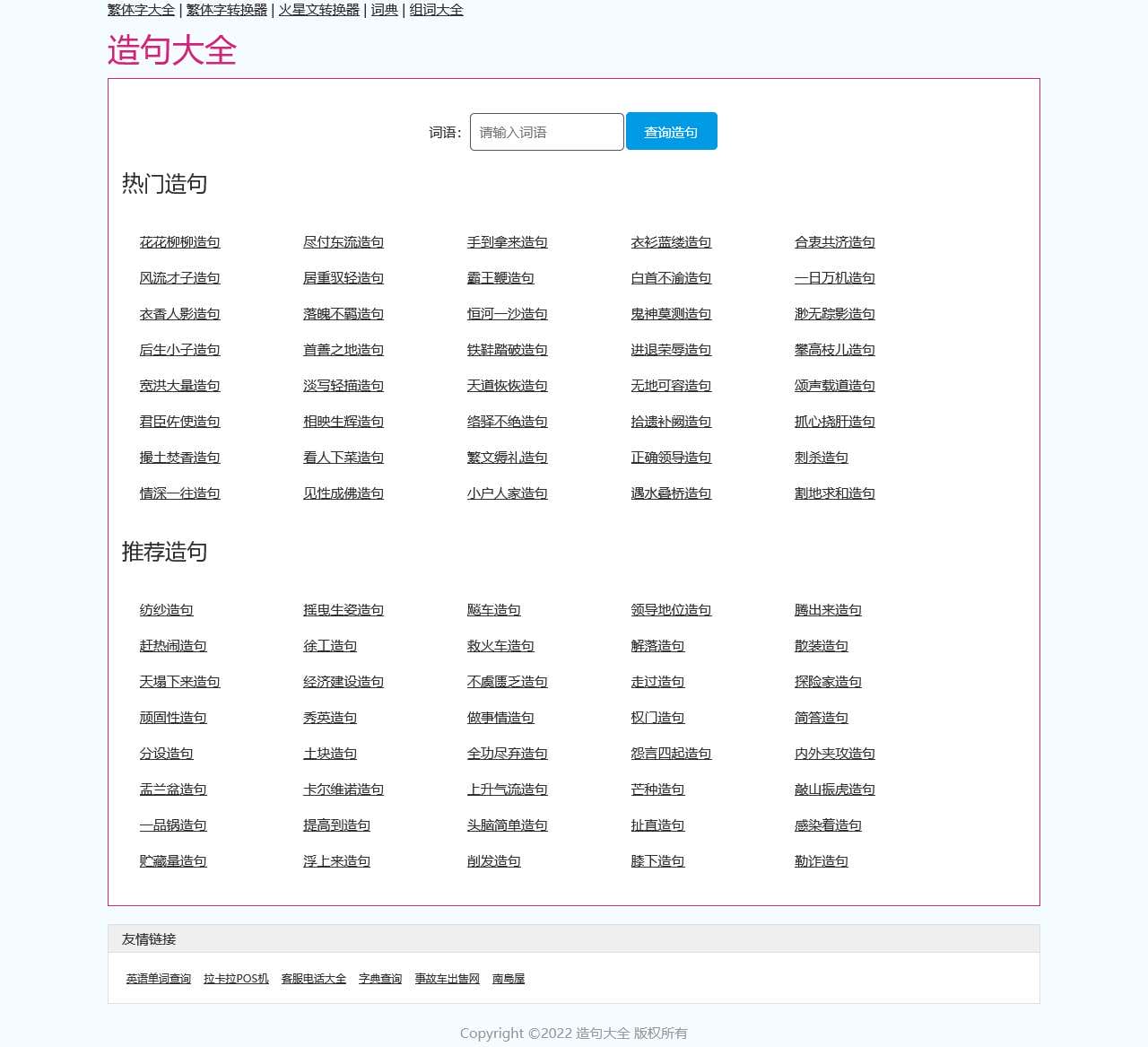 繁体字大全 | 繁体字转换器 | 火星文转换器 | 词典 | 组词大全

造句大全

词语: 请输入词语 查询造句

热门造句

| | | | | |
|---|---|---|---|---|
| 花花柳柳造句 | 尽付东流造句 | 手到拿来造句 | 衣衫蓝缕造句 | 合衷共济造句 |
| 风流才子造句 | 居重驭轻造句 | 霸王鞭造句 | 白首不渝造句 | 一日万机造句 |
| 衣香人影造句 | 落魄不羁造句 | 恒河一沙造句 | 鬼神莫测造句 | 渺无踪影造句 |
| 后生小子造句 | 首善之地造句 | 铁鞋踏破造句 | 进退荣辱造句 | 攀高枝儿造句 |
| 宽洪大量造句 | 淡写轻描造句 | 天道恢恢造句 | 无地可容造句 | 颂声载道造句 |
| 君臣佐使造句 | 相映生辉造句 | 络驿不绝造句 | 拾遗补阙造句 | 抓心挠肝造句 |
| 撮土焚香造句 | 看人下菜造句 | 繁文缛礼造句 | 正确领导造句 | 刺杀造句 |
| 情深一往造句 | 见性成佛造句 | 小户人家造句 | 遇水叠桥造句 | 割地求和造句 |

推荐造句

| | | | | |
|---|---|---|---|---|
| 纺纱造句 | 摇曳生姿造句 | 飚车造句 | 领导地位造句 | 腾出来造句 |
| 赶热闹造句 | 徒工造句 | 救火车造句 | 解落造句 | 散装造句 |
| 天塌下来造句 | 经济建设造句 | 不虞匮乏造句 | 走过造句 | 探险家造句 |
| 顽固性造句 | 秀英造句 | 做事情造句 | 权门造句 | 简答造句 |
| 分设造句 | 土块造句 | 全功尽弃造句 | 怨言四起造句 | 内外夹攻造句 |
| 盂兰盆造句 | 卡尔维诺造句 | 上升气流造句 | 芒种造句 | 敲山振虎造句 |
| 一品锅造句 | 提高到造句 | 头脑简单造句 | 扯直造句 | 感染着造句 |
| 贮藏量造句 | 浮上来造句 | 削发造句 | 膝下造句 | 勒诈造句 |

友情链接

英语单词查询 拉卡拉POS机 客服电话大全 字典查询 事故车出售网 南岛屋

Copyright ©2022 造句大全 版权所有